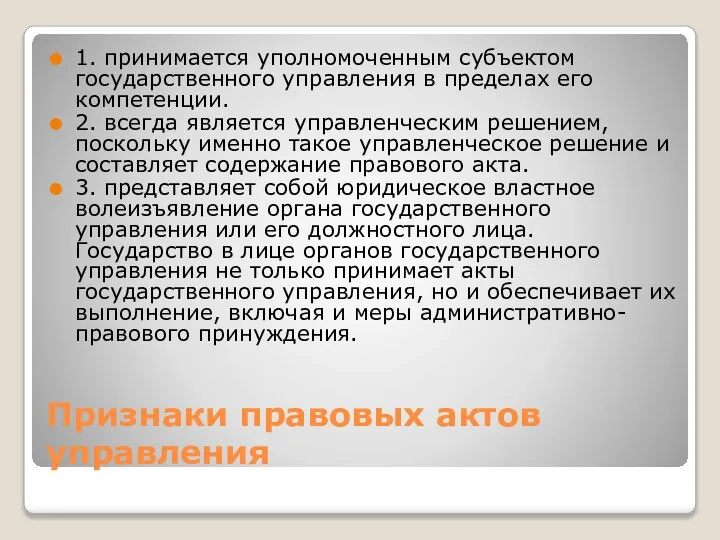 1. принимается уполномоченным субъектом государственного управления в пределах его компетенции.

2. всегда является управленческим решением, поскольку именно такое управленческое решение и составляет содержание правового акта.

3. представляет собой юридическое властное волеизъявление органа государственного управления или его должностного лица. Государство в лице органов государственного управления не только принимает акты государственного управления, но и обеспечивает их выполнение, включая и меры административно-правового принуждения.

Признаки правовых актов управления